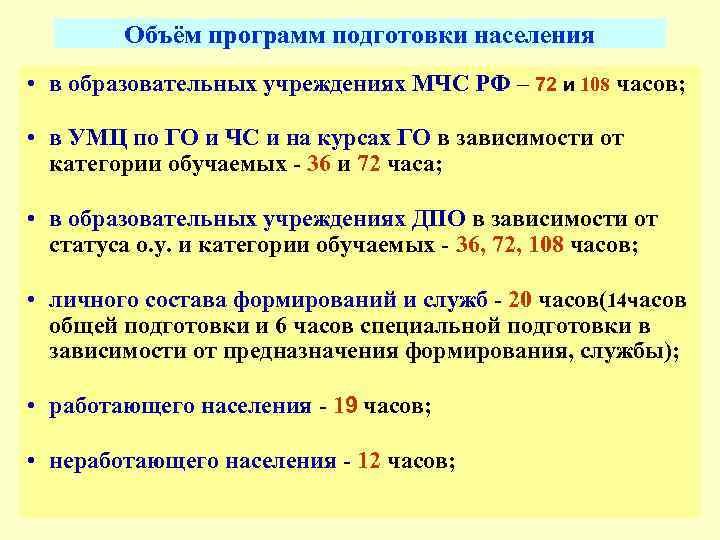 Объём программ подготовки населения

• в образовательных учреждениях МЧС РФ – 72 и 108 часов;

• в УМЦ по ГО и ЧС и на курсах ГО в зависимости от категории обучаемых - 36 и 72 часа;

• в образовательных учреждениях ДПО в зависимости от статуса о.у. и категории обучаемых - 36, 72, 108 часов;

• личного состава формирований и служб - 20 часов(14часов общей подготовки и 6 часов специальной подготовки в зависимости от предназначения формирования, службы);

• работающего населения - 19 часов;

• неработающего населения - 12 часов;